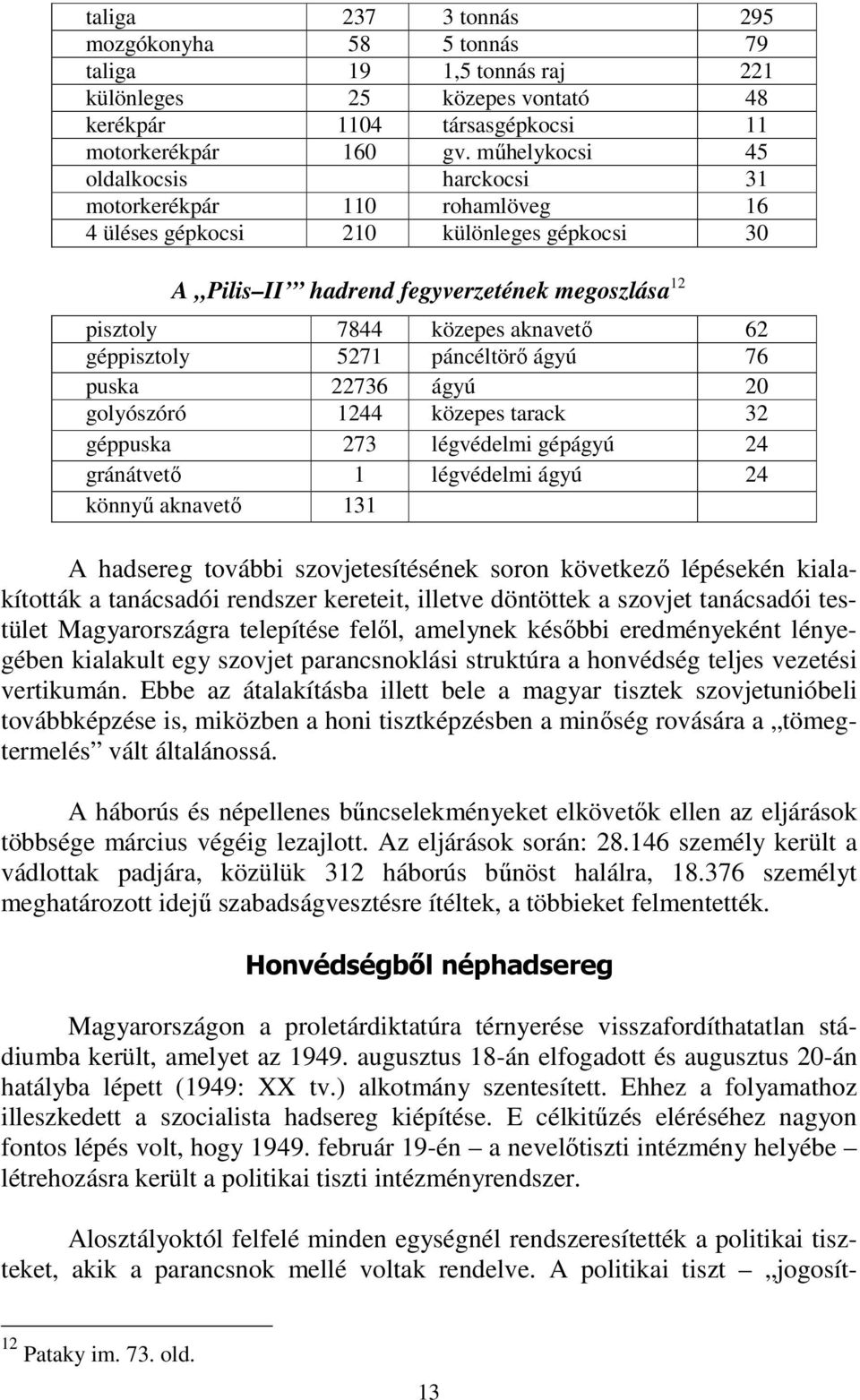 | taliga | 237 | 3 tonnás | 295 |
|---|---|---|---|
| mozgókonyha | 58 | 5 tonnás | 79 |
| taliga | 19 | 1,5 tonnás raj | 221 |
| különleges | 25 | közepes vontató | 48 |
| kerékpár | 1104 | társasgépkocsi | 11 |
| motorkerékpár | 160 | gv. műhelykocsi | 45 |
| oldalkocsis | | harckocsi | 31 |
| motorkerékpár | 110 | rohamlöveg | 16 |
| 4 üléses gépkocsi | 210 | különleges gépkocsi | 30 |

A „Pilis II” hadrend fegyverzetének megoszlása$^{12}$

| pisztoly | 7844 | közepes aknavető | 62 |
|---|---|---|---|
| géppisztoly | 5271 | páncéltörő ágyú | 76 |
| puska | 22736 | ágyú | 20 |
| golyószóró | 1244 | közepes tarack | 32 |
| géppuska | 273 | légvédelmi gépágyú | 24 |
| gránátvető | 1 | légvédelmi ágyú | 24 |
| könnyű aknavető | 131 | | |

A hadsereg további szovjetesítésének soron következő lépésekén kialakították a tanácsadói rendszer kereteit, illetve döntöttek a szovjet tanácsadói testület Magyarországra telepítése felől, amelynek későbbi eredményeként lényegében kialakult egy szovjet parancsnoklási struktúra a honvédség teljes vezetési vertikumán. Ebbe az átalakításba illett bele a magyar tisztek szovjetunióbeli továbbképzése is, miközben a honi tisztképzésben a minőség rovására a „tömegtermelés” vált általánossá.

A háborús és népellenes bűncselekményeket elkövetők ellen az eljárások többsége március végéig lezajlott. Az eljárások során: 28.146 személy került a vádlottak padjára, közülük 312 háborús bűnöst halálra, 18.376 személyt meghatározott idejű szabadságvesztésre ítéltek, a többieket felmentették.

Honvédségből néphadsereg

Magyarországon a proletárdiktatúra térnyerése visszafordíthatatlan stádiumba került, amelyet az 1949. augusztus 18-án elfogadott és augusztus 20-án hatályba lépett (1949: XX tv.) alkotmány szentesített. Ehhez a folyamathoz illeszkedett a szocialista hadsereg kiépítése. E célkitűzés eléréséhez nagyon fontos lépés volt, hogy 1949. február 19-én – a nevelőtiszti intézmény helyébe – létrehozásra került a politikai tiszti intézményrendszer.

Alosztályoktól felfelé minden egységnél rendszeresítették a politikai tiszteket, akik a parancsnok mellé voltak rendelve. A politikai tiszt – „jogosít-

$^{12}$ Pataky im. 73. old.

13